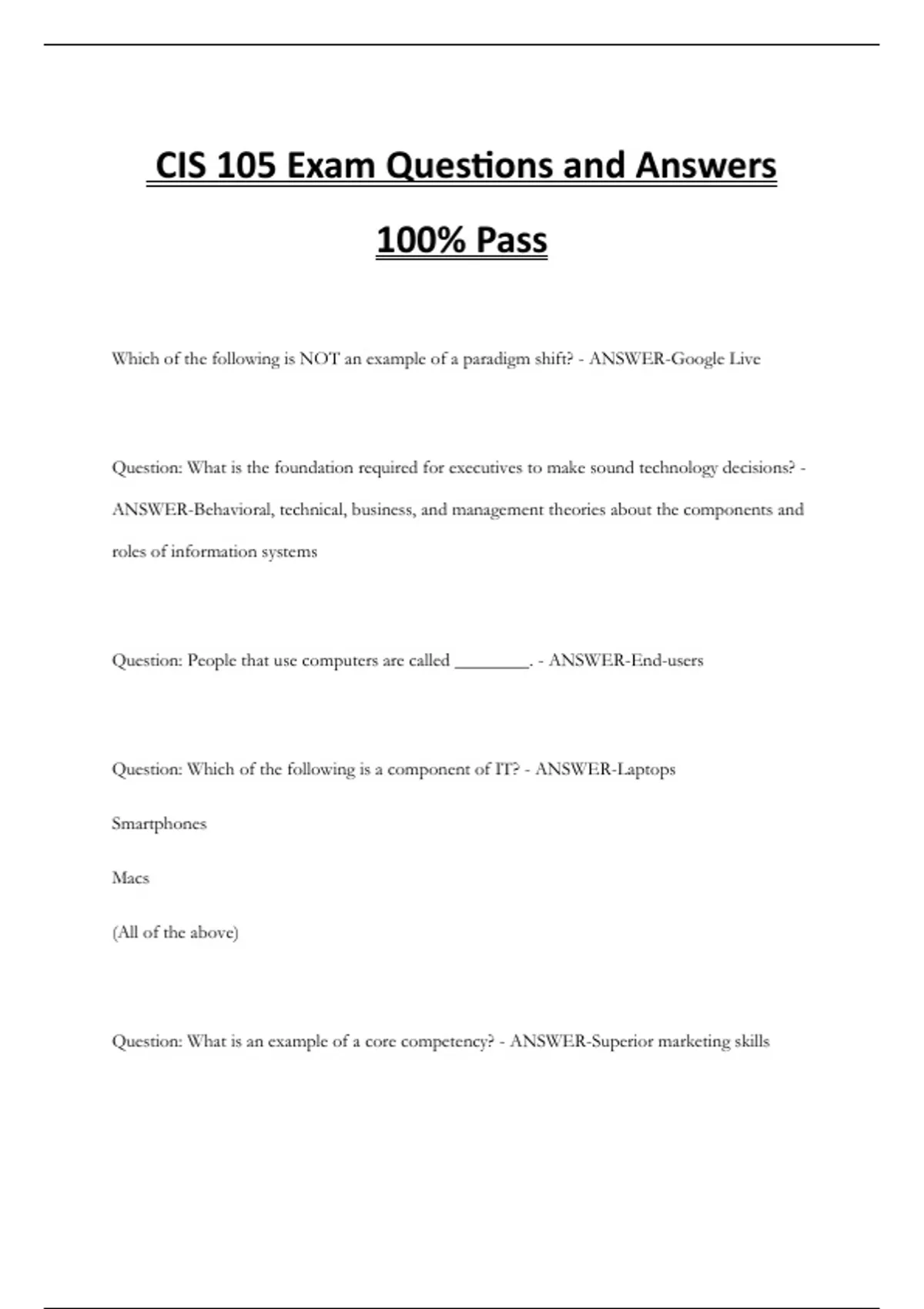 CIS 105 Exam Questions and Answers

100% Pass

Which of the following is NOT an example of a paradigm shift? - ANSWER-Google Live

Question: What is the foundation required for executives to make sound technology decisions? - ANSWER-Behavioral, technical, business, and management theories about the components and roles of information systems

Question: People that use computers are called ________. - ANSWER-End-users

Question: Which of the following is a component of IT? - ANSWER-Laptops

Smartphones

Macs

(All of the above)

Question: What is an example of a core competency? - ANSWER-Superior marketing skills